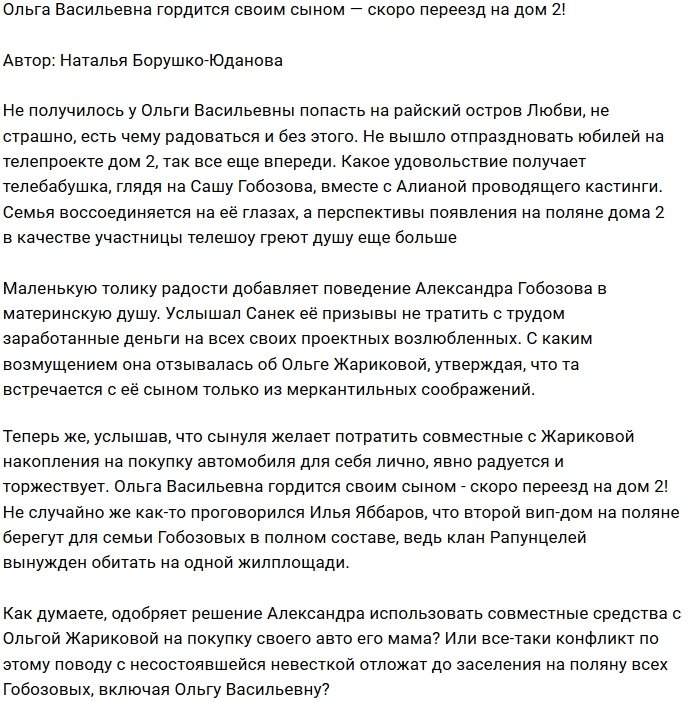 Ольга Васильевна гордится своим сыном — скоро переезд на дом 2!

Автор: Наталья Борушко-Юданова

Не получилось у Ольги Васильевны попасть на райский остров Любви, не страшно, есть чему радоваться и без этого. Не вышло отпраздновать юбилей на телепроекте дом 2, так все еще впереди. Какое удовольствие получает телебабушка, глядя на Сашу Гобозова, вместе с Алианой проводящего кастинги. Семья воссоединяется на её глазах, а перспективы появления на поляне дома 2 в качестве участницы телешоу греют душу еще больше

Маленькую толику радости добавляет поведение Александра Гобозова в материнскую душу. Услышал Санек её призывы не тратить с трудом заработанные деньги на всех своих проектных возлюбленных. С каким возмущением она отзывалась об Ольге Жариковой, утверждая, что та встречается с её сыном только из меркантильных соображений.

Теперь же, услышав, что сынуля желает потратить совместные с Жариковой накопления на покупку автомобиля для себя лично, явно радуется и торжествует. Ольга Васильевна гордится своим сыном - скоро переезд на дом 2! Не случайно же как-то проговорился Илья Яббаров, что второй вип-дом на поляне берегут для семьи Гобозовых в полном составе, ведь клан Рапунцелей вынужден обитать на одной жилплощади.

Как думаете, одобряет решение Александра использовать совместные средства с Ольгой Жариковой на покупку своего авто его мама? Или все-таки конфликт по этому поводу с несостоявшейся невесткой отложат до заселения на поляну всех Гобозовых, включая Ольгу Васильевну?